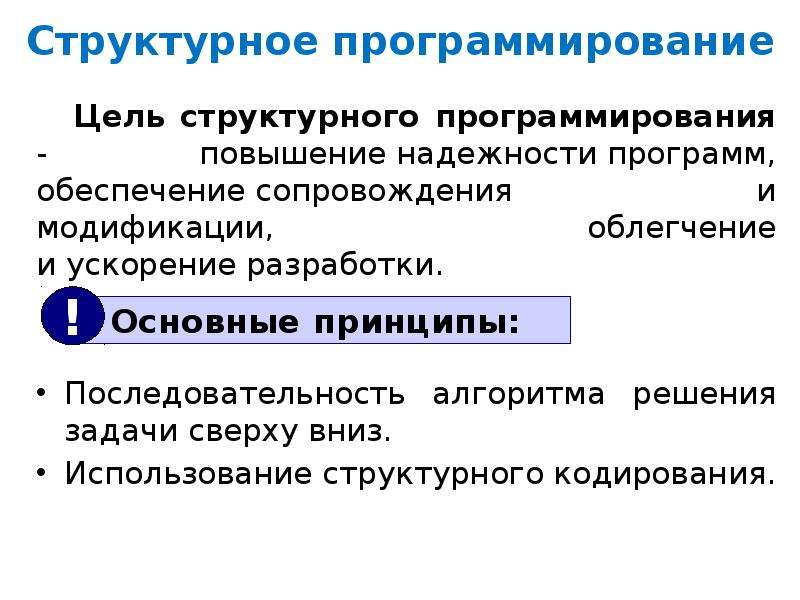 Структурное программирование

Цель структурного программирования - повышение надежности программ, обеспечение сопровождения и модификации, облегчение и ускорение разработки.

!

Основные принципы:

• Последовательность алгоритма решения задачи сверху вниз.
• Использование структурного кодирования.